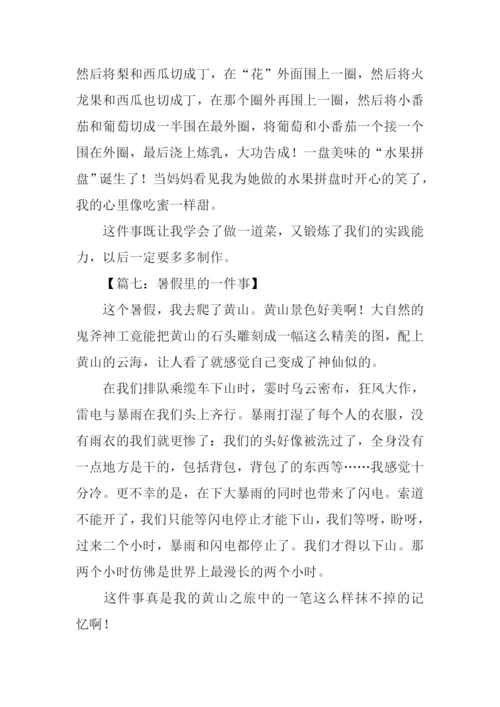 然后将梨和西瓜切成丁，在“花”外面围上一圈，然后将火龙果和西瓜也切成丁，在那个圈外再围上一圈，然后将小番茄和葡萄切成一半围在最外圈，将葡萄和小番茄一个接一个围在外圈，最后浇上炼乳，大功告成！一盘美味的“水果拼盘”诞生了！当妈妈看见我为她做的水果拼盘时开心的笑了，我的心里像吃蜜一样甜。

这件事既让我学会了做一道菜，又锻炼了我们的实践能力，以后一定要多多制作。

【篇七：暑假里的一件事】

这个暑假，我去爬了黄山。黄山景色好美啊！大自然的鬼斧神工竟能把黄山的石头雕刻成一幅这么精美的图，配上黄山的云海，让人看了就感觉自己变成了神仙似的。

在我们排队乘缆车下山时，霎时乌云密布，狂风大作，雷电与暴雨在我们头上齐行。暴雨打湿了每个人的衣服，没有雨衣的我们就更惨了：我们的头好像被洗过了，全身没有一点地方是干的，包括背包，背包了的东西等……我感觉十分冷。更不幸的是，在下大暴雨的同时也带来了闪电。索道不能开了，我们只能等闪电停止才能下山，我们等呀，盼呀，过来二个小时，暴雨和闪电都停止了。我们才得以下山。那两个小时仿佛是世界上最漫长的两个小时。

这件事真是我的黄山之旅中的一笔这么样抹不掉的记忆啊！